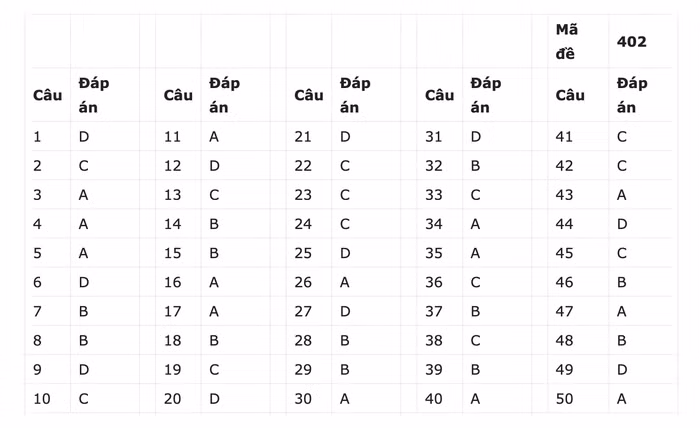 | | | | | | | | | Mã đề | 402 |
|---|---|---|---|---|---|---|---|---|---|
| Câu | Đáp án | Câu | Đáp án | Câu | Đáp án | Câu | Đáp án | Câu | Đáp án |
| 1 | D | 11 | A | 21 | D | 31 | D | 41 | C |
| 2 | C | 12 | D | 22 | C | 32 | B | 42 | C |
| 3 | A | 13 | C | 23 | C | 33 | C | 43 | A |
| 4 | A | 14 | B | 24 | C | 34 | A | 44 | D |
| 5 | A | 15 | B | 25 | D | 35 | A | 45 | C |
| 6 | D | 16 | A | 26 | A | 36 | C | 46 | B |
| 7 | B | 17 | A | 27 | D | 37 | B | 47 | A |
| 8 | B | 18 | B | 28 | B | 38 | C | 48 | B |
| 9 | D | 19 | C | 29 | B | 39 | B | 49 | D |
| 10 | C | 20 | D | 30 | A | 40 | A | 50 | A |